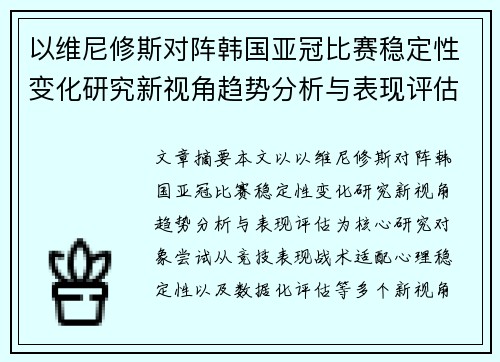 以维尼修斯对阵韩国亚冠比赛稳定性变化研究新视角趋势分析与表现评估

文章摘要本文以以维尼修斯对阵韩国亚冠比赛稳定性变化研究新视角趋势分析与表现评估为核心研究对象尝试从竞技表现战术适配心理稳定性以及数据化评估等多个新视角